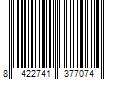 8 422741 377074